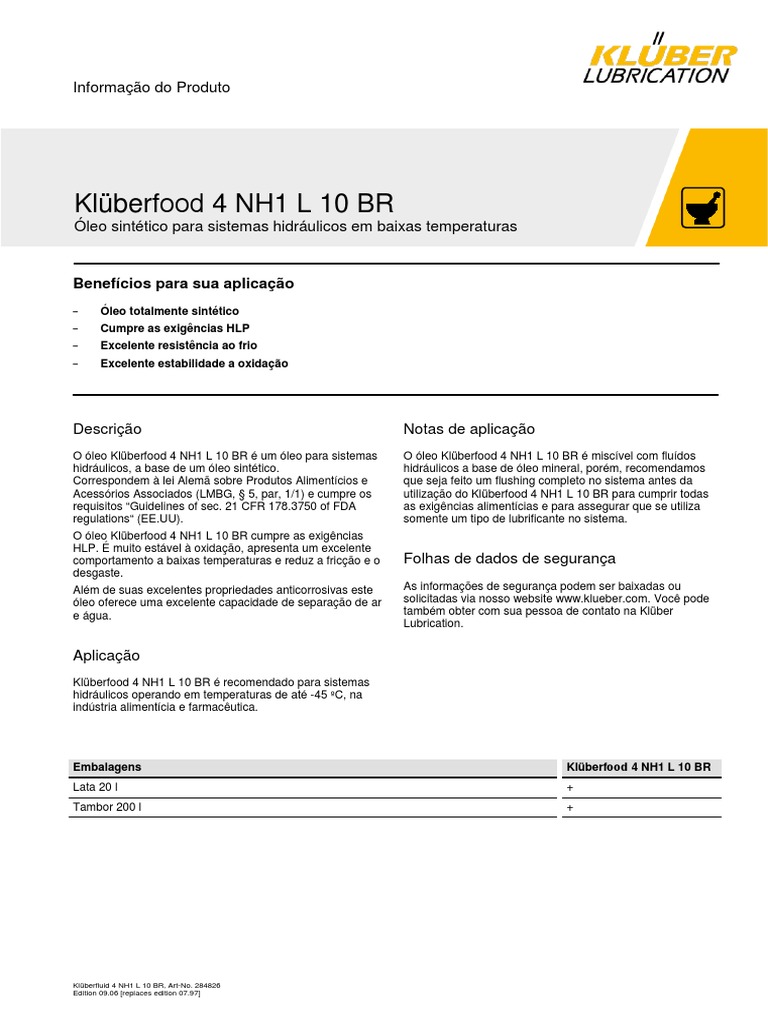 Informação do Produto

KLÜBER LUBRICATION

Klüberfood 4 NH1 L 10 BR
Óleo sintético para sistemas hidráulicos em baixas temperaturas

Benefícios para sua aplicação

– Óleo totalmente sintético
– Cumpre as exigências HLP
– Excelente resistência ao frio
– Excelente estabilidade a oxidação

Descrição

O óleo Klüberfood 4 NH1 L 10 BR é um óleo para sistemas hidráulicos, a base de um óleo sintético.
Correspondem à lei Alemã sobre Produtos Alimentícios e Acessórios Associados (LMBG, § 5, par, 1/1) e cumpre os requisitos "Guidelines of sec. 21 CFR 178.3750 of FDA regulations" (EE.UU).
O óleo Klüberfood 4 NH1 L 10 BR cumpre as exigências HLP. É muito estável à oxidação, apresenta um excelente comportamento a baixas temperaturas e reduz a fricção e o desgaste.
Além de suas excelentes propriedades anticorrosivas este óleo oferece uma excelente capacidade de separação de ar e água.

Aplicação

Klüberfood 4 NH1 L 10 BR é recomendado para sistemas hidráulicos operando em temperaturas de até -45 ºC, na indústria alimentícia e farmacêutica.

Notas de aplicação

O óleo Klüberfood 4 NH1 L 10 BR é miscível com fluídos hidráulicos a base de óleo mineral, porém, recomendamos que seja feito um flushing completo no sistema antes da utilização do Klüberfood 4 NH1 L 10 BR para cumprir todas as exigências alimentícias e para assegurar que se utiliza somente um tipo de lubrificante no sistema.

Folhas de dados de segurança

As informações de segurança podem ser baixadas ou solicitadas via nosso website www.klueber.com. Você pode também obter com sua pessoa de contato na Klüber Lubrication.

| Embalagens | Klüberfood 4 NH1 L 10 BR |
|---|---|
| Lata 20 l | + |
| Tambor 200 l | + |

Klüberfluid 4 NH1 L 10 BR, Art-No. 284826
Edition 09.06 [replaces edition 07.97]